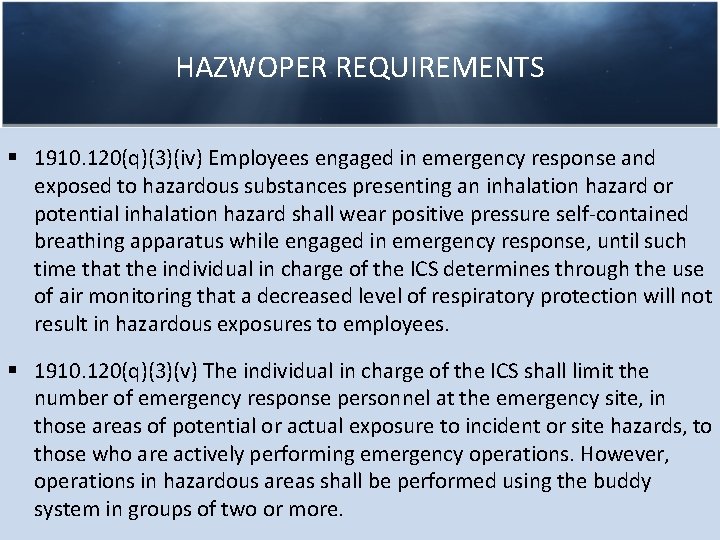 HAZWOPER REQUIREMENTS

▪ 1910.120(q)(3)(iv) Employees engaged in emergency response and exposed to hazardous substances presenting an inhalation hazard or potential inhalation hazard shall wear positive pressure self-contained breathing apparatus while engaged in emergency response, until such time that the individual in charge of the ICS determines through the use of air monitoring that a decreased level of respiratory protection will not result in hazardous exposures to employees.

▪ 1910.120(q)(3)(v) The individual in charge of the ICS shall limit the number of emergency response personnel at the emergency site, in those areas of potential or actual exposure to incident or site hazards, to those who are actively performing emergency operations. However, operations in hazardous areas shall be performed using the buddy system in groups of two or more.